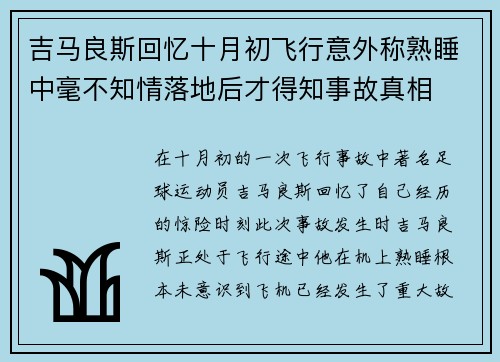 吉马良斯回忆十月初飞行意外称熟睡中毫不知情落地后才得知事故真相

在十月初的一次飞行事故中著名足球运动员吉马良斯回忆了自己经历的惊险时刻此次事故发生时吉马良斯正处于飞行途中他在机上熟睡根本未意识到飞机已经发生了重大故